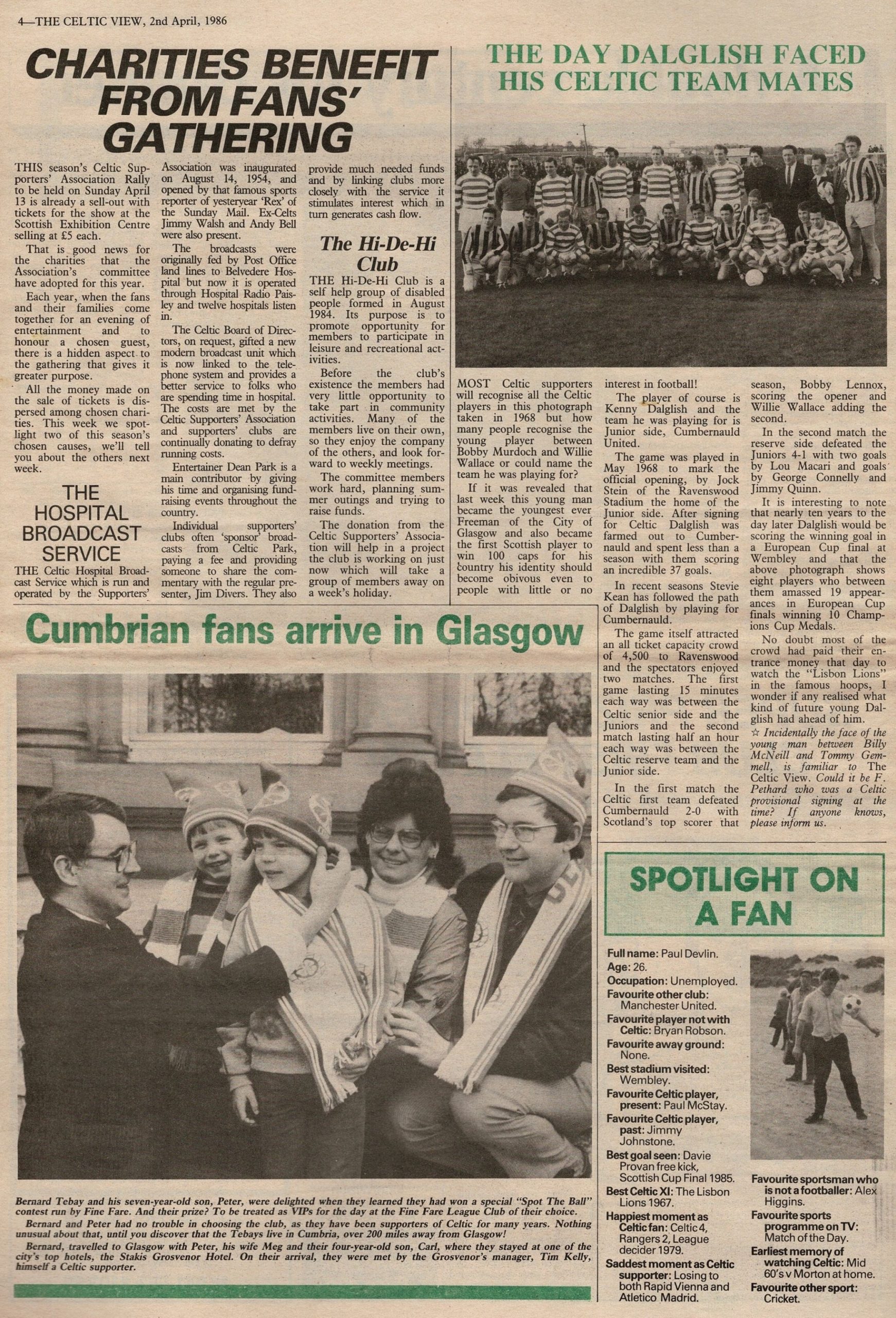 4—THE CELTIC VIEW, 2nd April, 1986

CHARITIES BENEFIT FROM FANS' GATHERING

THIS season's Celtic Supporters' Association Rally to be held on Sunday April 13 is already a sell-out with tickets for the show at the Scottish Exhibition Centre selling at £5 each.

That is good news for the charities that the Association's committee have adopted for this year.

Each year, when the fans and their families come together for an evening of entertainment and to honour a chosen guest, there is a hidden aspect to the gathering that gives it greater purpose.

All the money made on the sale of tickets is dispersed among chosen charities. This week we spotlight two of this season's chosen causes, we'll tell you about the others next week.

THE HOSPITAL BROADCAST SERVICE

THE Celtic Hospital Broadcast Service which is run and operated by the Supporters' Association was inaugurated on August 14, 1954, and opened by that famous sports reporter of yesteryear 'Rex' of the Sunday Mail. Ex-Celts Jimmy Walsh and Andy Bell were also present.

The broadcasts were originally fed by Post Office land lines to Belvedere Hospital but now it is operated through Hospital Radio Paisley and twelve hospitals listen in.

The Celtic Board of Directors, on request, gifted a new modern broadcast unit which is now linked to the telephone system and provides a better service to folks who are spending time in hospital. The costs are met by the Celtic Supporters' Association and supporters' clubs are continually donating to defray running costs.

Entertainer Dean Park is a main contributor by giving his time and organising fundraising events throughout the country.

Individual supporters' clubs often 'sponsor' broadcasts from Celtic Park, paying a fee and providing someone to share the commentary with the regular presenter, Jim Divers. They also provide much needed funds and by linking clubs more closely with the service it stimulates interest which in turn generates cash flow.

The Hi-De-Hi Club

THE Hi-De-Hi Club is a self help group of disabled people formed in August 1984. Its purpose is to promote opportunity for members to participate in leisure and recreational activities.

Before the club's existence the members had very little opportunity to take part in community activities. Many of the members live on their own, so they enjoy the company of the others, and look forward to weekly meetings.

The committee members work hard, planning summer outings and trying to raise funds.

The donation from the Celtic Supporters' Association will help in a project the club is working on just now which will take a group of members away on a week's holiday.

THE DAY DALGLISH FACED HIS CELTIC TEAM MATES

MOST Celtic supporters will recognise all the Celtic players in this photograph taken in 1968 but how many people recognise the young player between Bobby Murdoch and Willie Wallace or could name the team he was playing for?

If it was revealed that last week this young man became the youngest ever Freeman of the City of Glasgow and also became the first Scottish player to win 100 caps for his country his identity should become obivous even to people with little or no interest in football!

The player of course is Kenny Dalglish and the team he was playing for is Junior side, Cumbernauld United.

The game was played in May 1968 to mark the official opening, by Jock Stein of the Ravenswood Stadium the home of the Junior side. After signing for Celtic Dalglish was farmed out to Cumbernauld and spent less than a season with them scoring an incredible 37 goals.

In recent seasons Stevie Kean has followed the path of Dalglish by playing for Cumbernauld.

The game itself attracted an all ticket capacity crowd of 4,500 to Ravenswood and the spectators enjoyed two matches. The first game lasting 15 minutes each way was between the Celtic senior side and the Juniors and the second match lasting half an hour each way was between the Celtic reserve team and the Junior side.

In the first match the Celtic first team defeated Cumbernauld 2-0 with Scotland's top scorer that season, Bobby Lennox, scoring the opener and Willie Wallace adding the second.

In the second match the reserve side defeated the Juniors 4-1 with two goals by Lou Macari and goals by George Connelly and Jimmy Quinn.

It is interesting to note that nearly ten years to the day later Dalglish would be scoring the winning goal in a European Cup final at Wembley and that the above photograph shows eight players who between them amassed 19 appearances in European Cup finals winning 10 Champions Cup Medals.

No doubt most of the crowd had paid their entrance money that day to watch the "Lisbon Lions" in the famous hoops, I wonder if any realised what kind of future young Dalglish had ahead of him.

☆ Incidentally the face of the young man between Billy McNeill and Tommy Gemmell, is familiar to The Celtic View. Could it be F. Pethard who was a Celtic provisional signing at the time? If anyone knows, please inform us.

Cumbrian fans arrive in Glasgow

Bernard Tebay and his seven-year-old son, Peter, were delighted when they learned they had won a special "Spot The Ball" contest run by Fine Fare. And their prize? To be treated as VIPs for the day at the Fine Fare League Club of their choice.

Bernard and Peter had no trouble in choosing the club, as they have been supporters of Celtic for many years. Nothing unusual about that, until you discover that the Tebays live in Cumbria, over 200 miles away from Glasgow!

Bernard, travelled to Glasgow with Peter, his wife Meg and their four-year-old son, Carl, where they stayed at one of the city's top hotels, the Stakis Grosvenor Hotel. On their arrival, they were met by the Grosvenor's manager, Tim Kelly, himself a Celtic supporter.

SPOTLIGHT ON A FAN

Full name: Paul Devlin.
Age: 26.
Occupation: Unemployed.
Favourite other club: Manchester United.
Favourite player not with Celtic: Bryan Robson.
Favourite away ground: None.
Best stadium visited: Wembley.
Favourite Celtic player, present: Paul McStay.
Favourite Celtic player, past: Jimmy Johnstone.
Best goal seen: Davie Provan free kick, Scottish Cup Final 1985.
Best Celtic XI: The Lisbon Lions 1967.
Happiest moment as Celtic fan: Celtic 4, Rangers 2, League decider 1979.
Saddest moment as Celtic supporter: Losing to both Rapid Vienna and Atletico Madrid.
Favourite sportsman who is not a footballer: Alex Higgins.
Favourite sports programme on TV: Match of the Day.
Earliest memory of watching Celtic: Mid 60's v Morton at home.
Favourite other sport: Cricket.